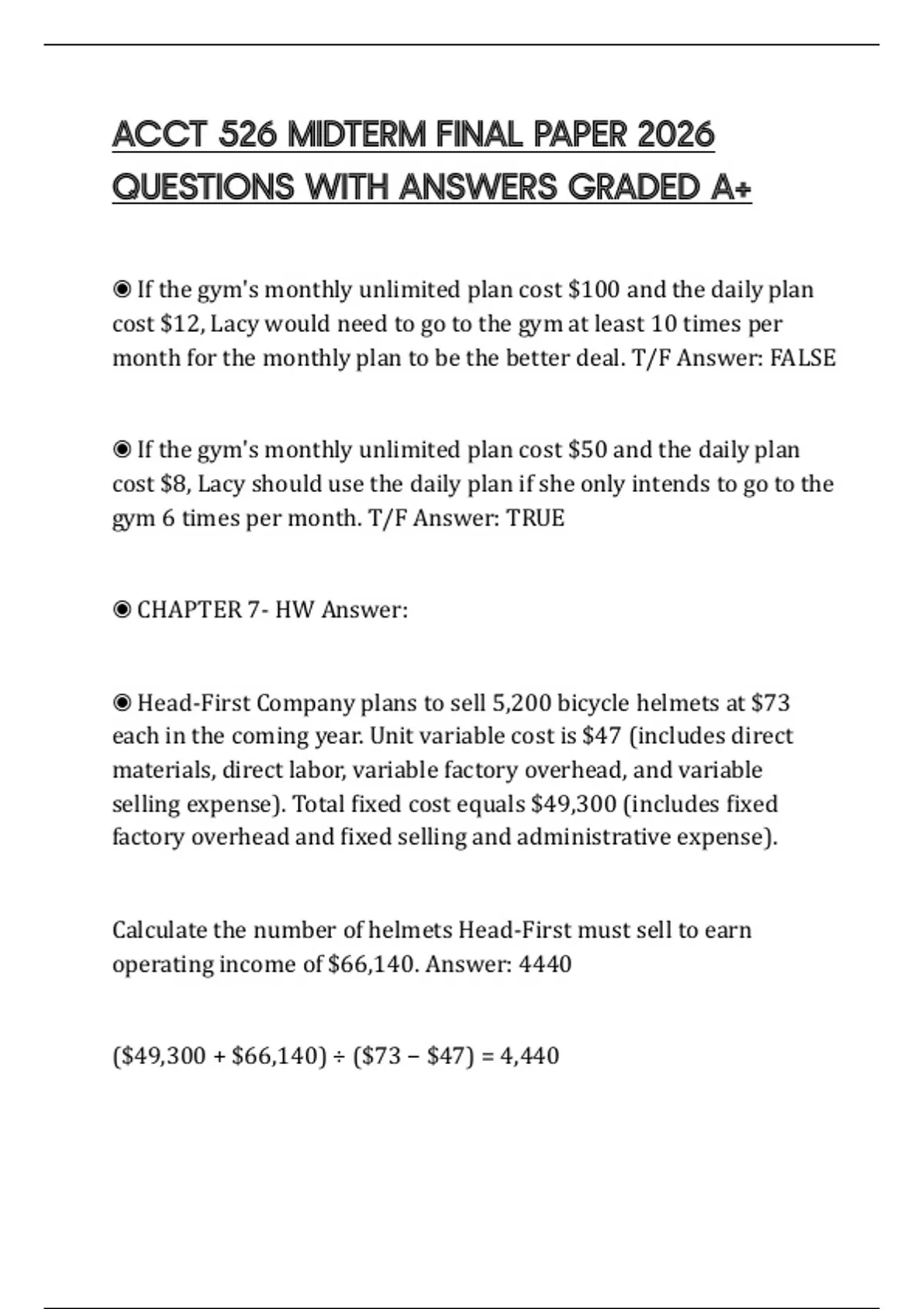 ACCT 526 MIDTERM FINAL PAPER 2026 QUESTIONS WITH ANSWERS GRADED A+

◉ If the gym's monthly unlimited plan cost \$100 and the daily plan cost \$12, Lacy would need to go to the gym at least 10 times per month for the monthly plan to be the better deal. T/F Answer: FALSE

◉ If the gym's monthly unlimited plan cost \$50 and the daily plan cost \$8, Lacy should use the daily plan if she only intends to go to the gym 6 times per month. T/F Answer: TRUE

◉ CHAPTER 7- HW Answer:

◉ Head-First Company plans to sell 5,200 bicycle helmets at \$73 each in the coming year. Unit variable cost is \$47 (includes direct materials, direct labor, variable factory overhead, and variable selling expense). Total fixed cost equals \$49,300 (includes fixed factory overhead and fixed selling and administrative expense).

Calculate the number of helmets Head-First must sell to earn operating income of \$66,140. Answer: 4440

(\$49,300 + \$66,140) ÷ (\$73 − \$47) = 4,440